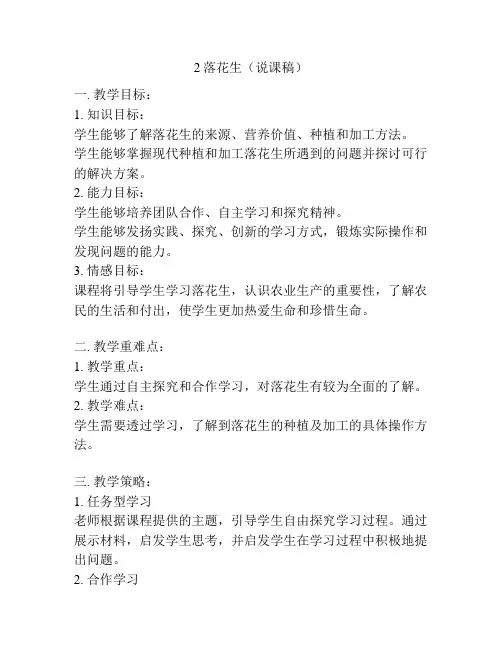 2 落花生（说课稿）

一. 教学目标：

1. 知识目标：

学生能够了解落花生的来源、营养价值、种植和加工方法。

学生能够掌握现代种植和加工落花生所遇到的问题并探讨可行的解决方案。

2. 能力目标：

学生能够培养团队合作、自主学习和探究精神。

学生能够发扬实践、探究、创新的学习方式，锻炼实际操作和发现问题的能力。

3. 情感目标：

课程将引导学生学习落花生，认识农业生产的重要性，了解农民的生活和付出，使学生更加热爱生命和珍惜生命。

二. 教学重难点：

1. 教学重点：

学生通过自主探究和合作学习，对落花生有较为全面的了解。

2. 教学难点：

学生需要透过学习，了解到落花生的种植及加工的具体操作方法。

三. 教学策略：

1. 任务型学习

老师根据课程提供的主题，引导学生自由探究学习过程。通过展示材料，启发学生思考，并启发学生在学习过程中积极地提出问题。

2. 合作学习